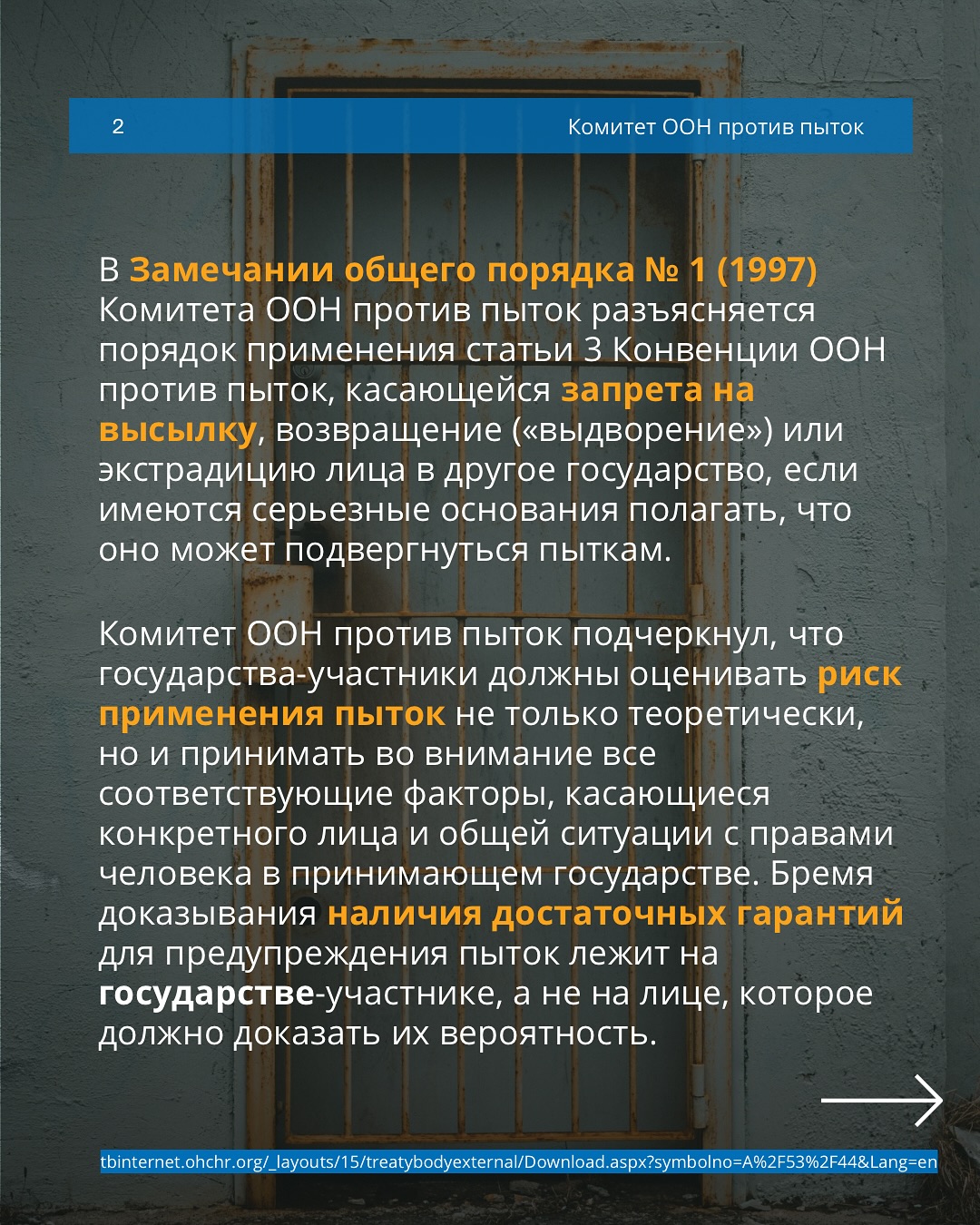 2

Комитет ООН против пыток

В Замечании общего порядка № 1 (1997) Комитета ООН против пыток разъясняется порядок применения статьи 3 Конвенции ООН против пыток, касающейся запрета на высылку, возвращение («выдворение») или экстрадицию лица в другое государство, если имеются серьезные основания полагать, что оно может подвергнуться пыткам.

Комитет ООН против пыток подчеркнул, что государства-участники должны оценивать риск применения пыток не только теоретически, но и принимать во внимание все соответствующие факторы, касающиеся конкретного лица и общей ситуации с правами человека в принимающем государстве. Бремя доказывания наличия достаточных гарантий для предупреждения пыток лежит на государстве-участнике, а не на лице, которое должно доказать их вероятность.

tbinternet.ohchr.org/_layouts/15/treatybodyexternal/Download.aspx?symbolno=A%2F53%2F44&Lang=en